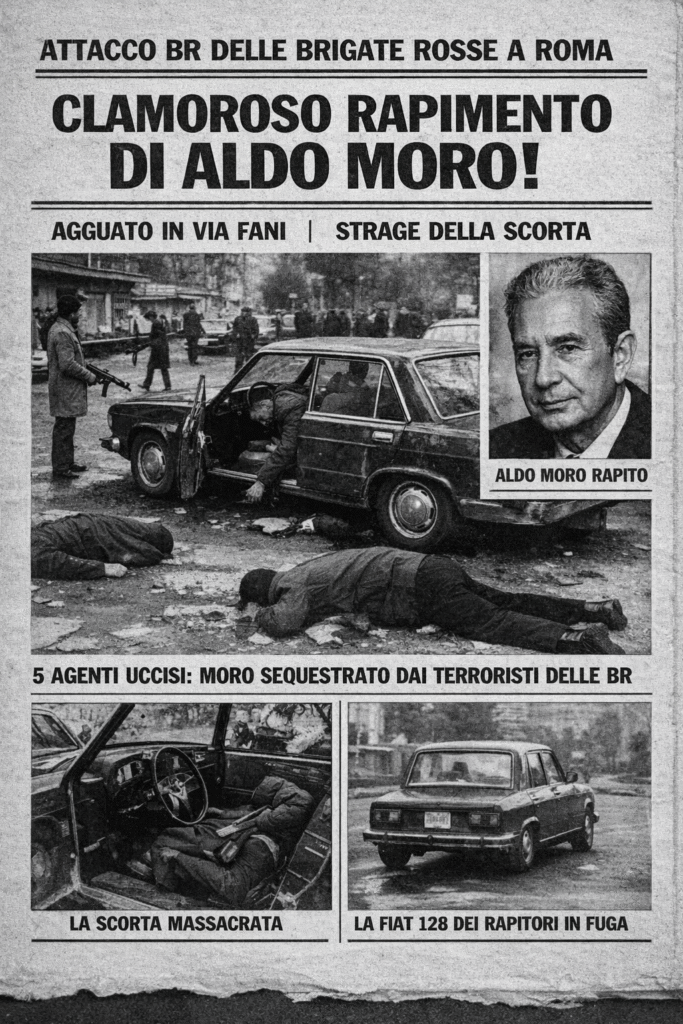 ATTACCO BR DELLE BRIGATE ROSSE A ROMA

CLAMOROSO RAPIMENTO DI ALDO MORO!

AGGUATO IN VIA FANI | STRAGE DELLA SCORTA

ALDO MORO RAPITO

5 AGENTI UCCISI: MORO SEQUESTRATO DAI TERRORISTI DELLE BR

LA SCORTA MASSACRATA

LA FIAT 128 DEI RAPITORI IN FUGA